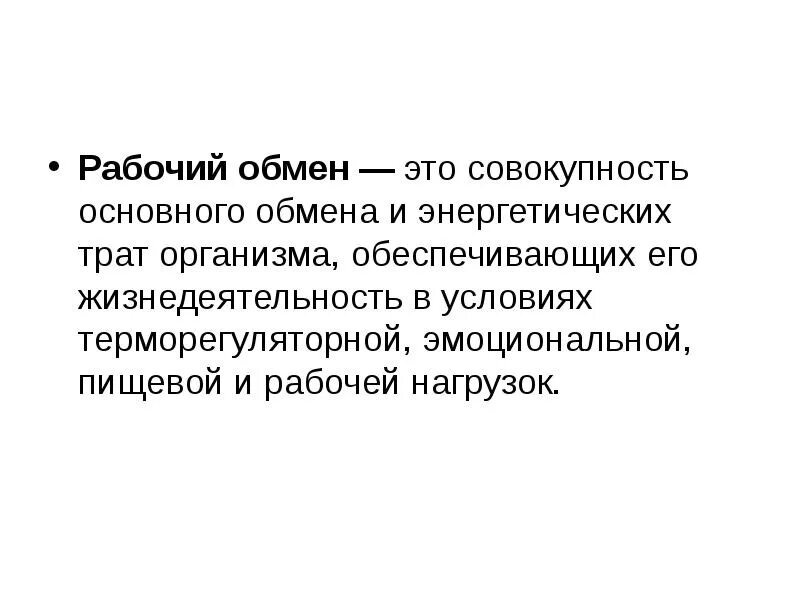 • Рабочий обмен — это совокупность основного обмена и энергетических трат организма, обеспечивающих его жизнедеятельность в условиях терморегуляторной, эмоциональной, пищевой и рабочей нагрузок.